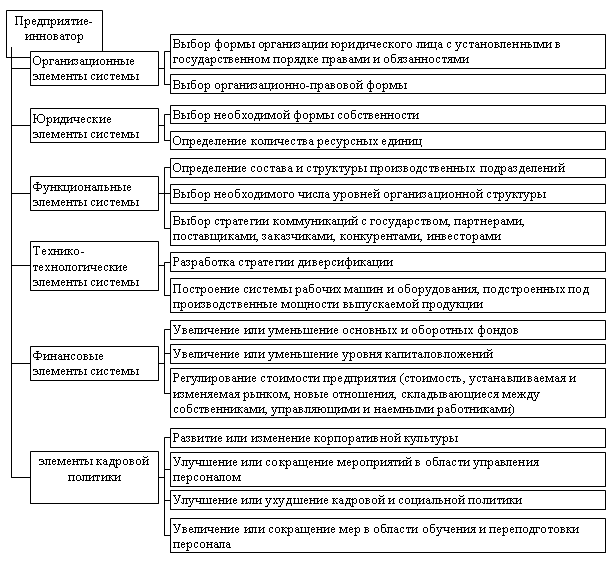 Предприятие-инноватор

Организационные элементы системы

Выбор формы организации юридического лица с установленными в государственном порядке правами и обязанностями

Выбор организационно-правовой формы

Юридические элементы системы

Выбор необходимой формы собственности

Определение количества ресурсных единиц

Функциональные элементы системы

Определение состава и структуры производственных подразделений

Выбор необходимого числа уровней организационной структуры

Выбор стратегии коммуникаций с государством, партнерами, поставщиками, заказчиками, конкурентами, инвесторами

Технико-технологические элементы системы

Разработка стратегии диверсификации

Построение системы рабочих машин и оборудования, подстроенных под производственные мощности выпускаемой продукции

Финансовые элементы системы

Увеличение или уменьшение основных и оборотных фондов

Увеличение или уменьшение уровня капиталовложений

Регулирование стоимости предприятия (стоимость, устанавливаемая и изменяемая рынком, новые отношения, складывающиеся между собственниками, управляющими и наемными работниками)

элементы кадровой политики

Развитие или изменение корпоративной культуры

Улучшение или сокращение мероприятий в области управления персоналом

Улучшение или ухудшение кадровой и социальной политики

Увеличение или сокращение мер в области обучения и переподготовки персонала